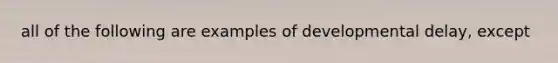 all of the following are examples of developmental delay, except